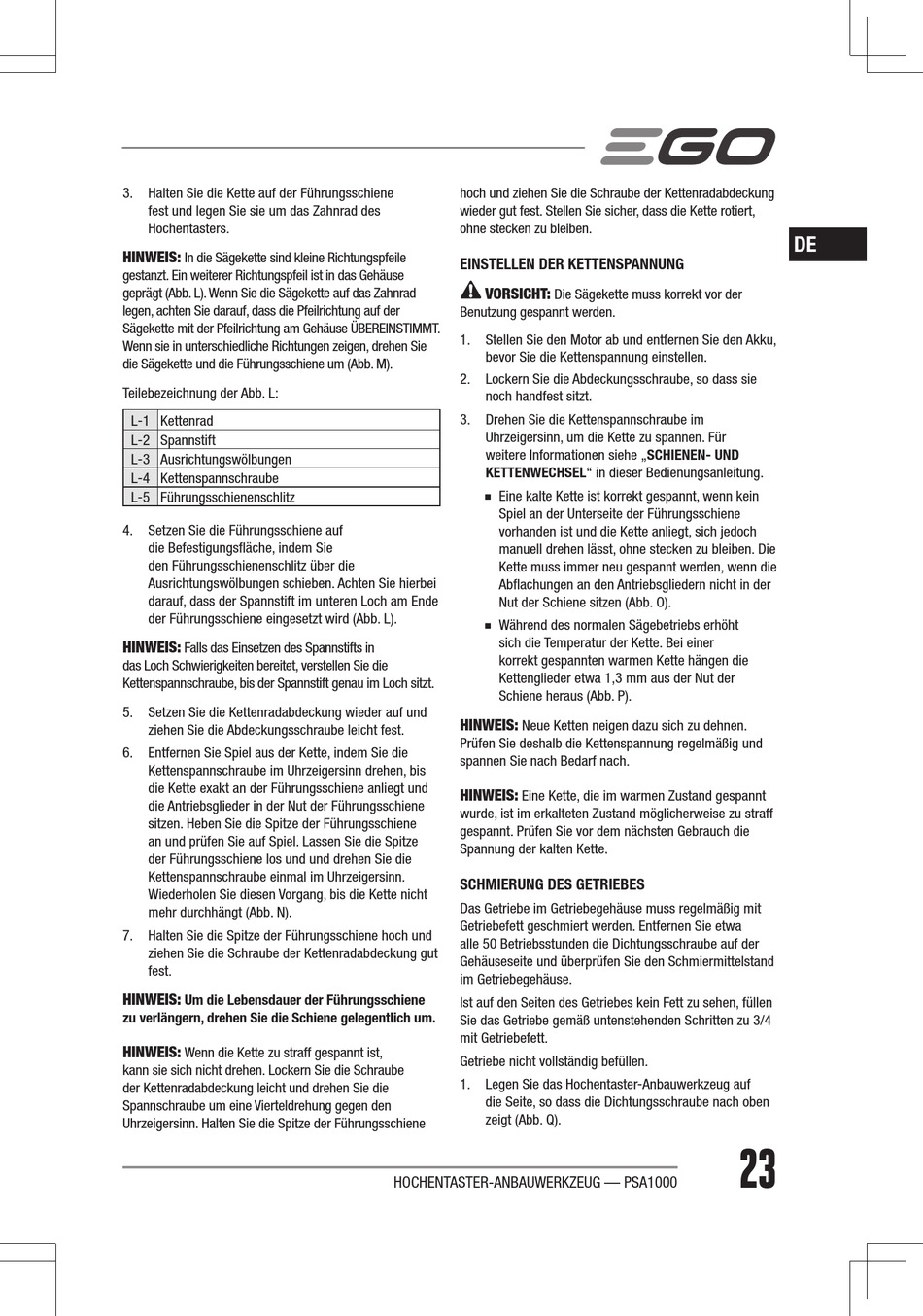 EGO

DE

3. Halten Sie die Kette auf der Führungsschiene fest und legen Sie sie um das Zahnrad des Hochentasters.

HINWEIS: In die Sägekette sind kleine Richtungspfeile gestanzt. Ein weiterer Richtungspfeil ist in das Gehäuse geprägt (Abb. L). Wenn Sie die Sägekette auf das Zahnrad legen, achten Sie darauf, dass die Pfeilrichtung auf der Sägekette mit der Pfeilrichtung am Gehäuse ÜBEREINSTIMMT. Wenn sie in unterschiedliche Richtungen zeigen, drehen Sie die Sägekette und die Führungsschiene um (Abb. M).

Teilebezeichnung der Abb. L:

| L-1 | Kettenrad |
|---|---|
| L-2 | Spannstift |
| L-3 | Ausrichtungswölbungen |
| L-4 | Kettenspannschraube |
| L-5 | Führungsschienenschlitz |

4. Setzen Sie die Führungsschiene auf die Befestigungsfläche, indem Sie den Führungsschienenschlitz über die Ausrichtungswölbungen schieben. Achten Sie hierbei darauf, dass der Spannstift im unteren Loch am Ende der Führungsschiene eingesetzt wird (Abb. L).

HINWEIS: Falls das Einsetzen des Spannstifts in das Loch Schwierigkeiten bereitet, verstellen Sie die Kettenspannschraube, bis der Spannstift genau im Loch sitzt.

5. Setzen Sie die Kettenradabdeckung wieder auf und ziehen Sie die Abdeckungsschraube leicht fest.

6. Entfernen Sie Spiel aus der Kette, indem Sie die Kettenspannschraube im Uhrzeigersinn drehen, bis die Kette exakt an der Führungsschiene anliegt und die Antriebsglieder in der Nut der Führungsschiene sitzen. Heben Sie die Spitze der Führungsschiene an und prüfen Sie auf Spiel. Lassen Sie die Spitze der Führungsschiene los und und drehen Sie die Kettenspannschraube einmal im Uhrzeigersinn. Wiederholen Sie diesen Vorgang, bis die Kette nicht mehr durchhängt (Abb. N).

7. Halten Sie die Spitze der Führungsschiene hoch und ziehen Sie die Schraube der Kettenradabdeckung gut fest.

HINWEIS: Um die Lebensdauer der Führungsschiene zu verlängern, drehen Sie die Schiene gelegentlich um.

HINWEIS: Wenn die Kette zu straff gespannt ist, kann sie sich nicht drehen. Lockern Sie die Schraube der Kettenradabdeckung leicht und drehen Sie die Spannschraube um eine Vierteldrehung gegen den Uhrzeigersinn. Halten Sie die Spitze der Führungsschiene hoch und ziehen Sie die Schraube der Kettenradabdeckung wieder gut fest. Stellen Sie sicher, dass die Kette rotiert, ohne stecken zu bleiben.

EINSTELLEN DER KETTENSPANNUNG

VORSICHT: Die Sägekette muss korrekt vor der Benutzung gespannt werden.

1. Stellen Sie den Motor ab und entfernen Sie den Akku, bevor Sie die Kettenspannung einstellen.

2. Lockern Sie die Abdeckungsschraube, so dass sie noch handfest sitzt.

3. Drehen Sie die Kettenspannschraube im Uhrzeigersinn, um die Kette zu spannen. Für weitere Informationen siehe „SCHIENEN- UND KETTENWECHSEL“ in dieser Bedienungsanleitung.

■ Eine kalte Kette ist korrekt gespannt, wenn kein Spiel an der Unterseite der Führungsschiene vorhanden ist und die Kette anliegt, sich jedoch manuell drehen lässt, ohne stecken zu bleiben. Die Kette muss immer neu gespannt werden, wenn die Abflachungen an den Antriebsgliedern nicht in der Nut der Schiene sitzen (Abb. O).

■ Während des normalen Sägebetriebs erhöht sich die Temperatur der Kette. Bei einer korrekt gespannten warmen Kette hängen die Kettenglieder etwa 1,3 mm aus der Nut der Schiene heraus (Abb. P).

HINWEIS: Neue Ketten neigen dazu sich zu dehnen. Prüfen Sie deshalb die Kettenspannung regelmäßig und spannen Sie nach Bedarf nach.

HINWEIS: Eine Kette, die im warmen Zustand gespannt wurde, ist im erkalteten Zustand möglicherweise zu straff gespannt. Prüfen Sie vor dem nächsten Gebrauch die Spannung der kalten Kette.

SCHMIERUNG DES GETRIEBES

Das Getriebe im Getriebegehäuse muss regelmäßig mit Getriebefett geschmiert werden. Entfernen Sie etwa alle 50 Betriebsstunden die Dichtungsschraube auf der Gehäuseseite und überprüfen Sie den Schmiermittelstand im Getriebegehäuse.

Ist auf den Seiten des Getriebes kein Fett zu sehen, füllen Sie das Getriebe gemäß untenstehenden Schritten zu 3/4 mit Getriebefett.

Getriebe nicht vollständig befüllen.

1. Legen Sie das Hochentaster-Anbauwerkzeug auf die Seite, so dass die Dichtungsschraube nach oben zeigt (Abb. Q).

HOCHENTASTER-ANBAUWERKZEUG — PSA1000

23